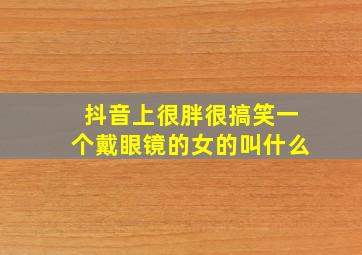 抖音上很胖很搞笑一个戴眼镜的女的叫什么